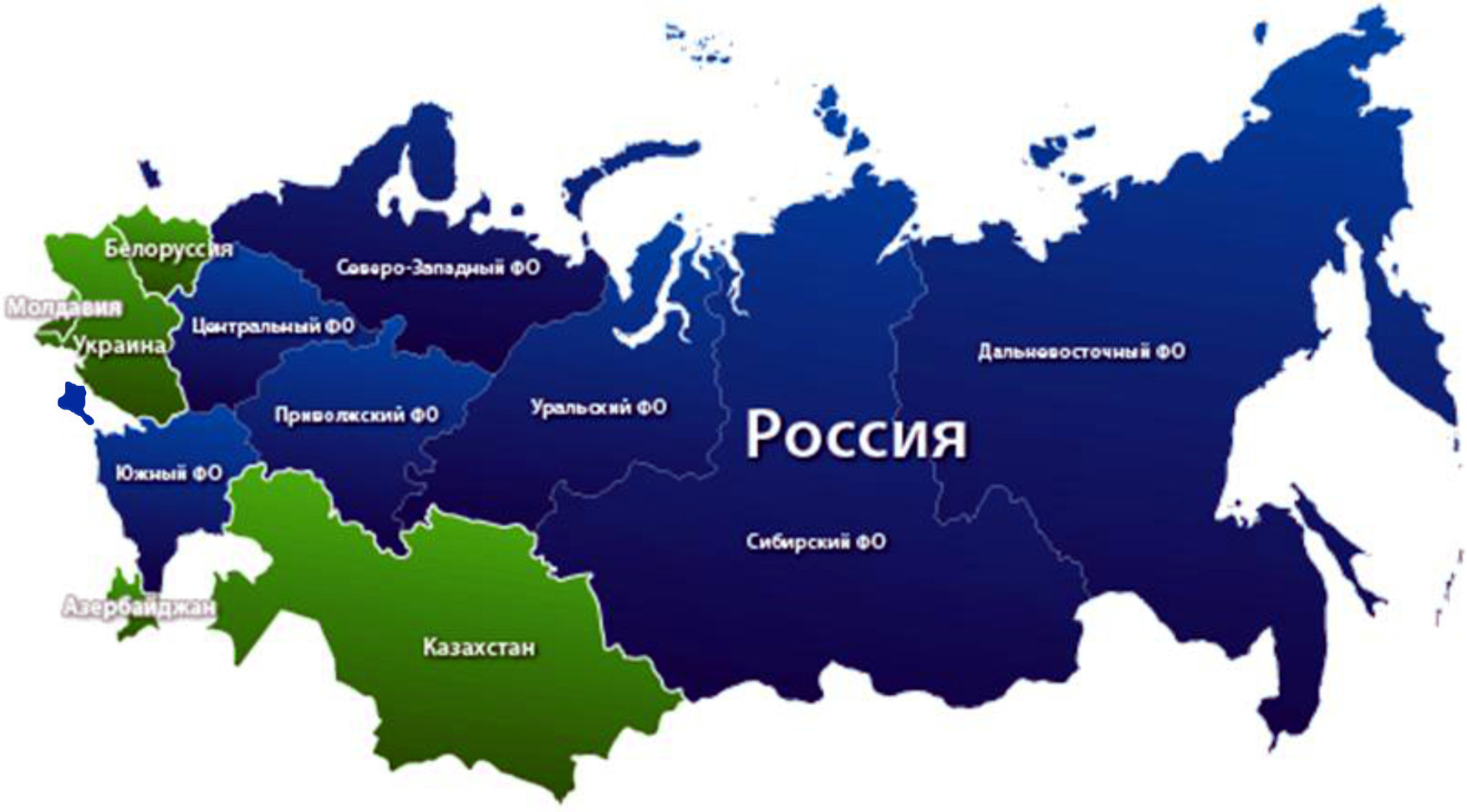 Белоруссия
Северо-Западный ФО
Молдавия
Центральный ФО
Украина
Дальневосточный ФО
Приволжский ФО
Уральский ФО
Россия
Южный ФО
Сибирский ФО
Азербайджан
Казахстан